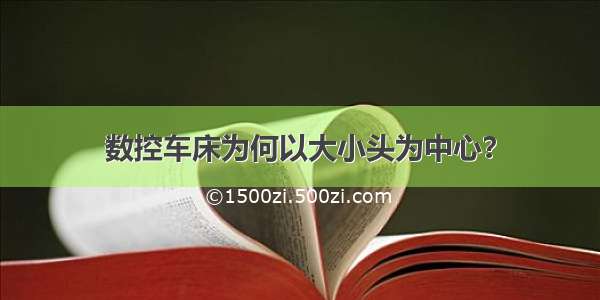 数控车床为何以大小头为中心？

©1500zi.500zi.com